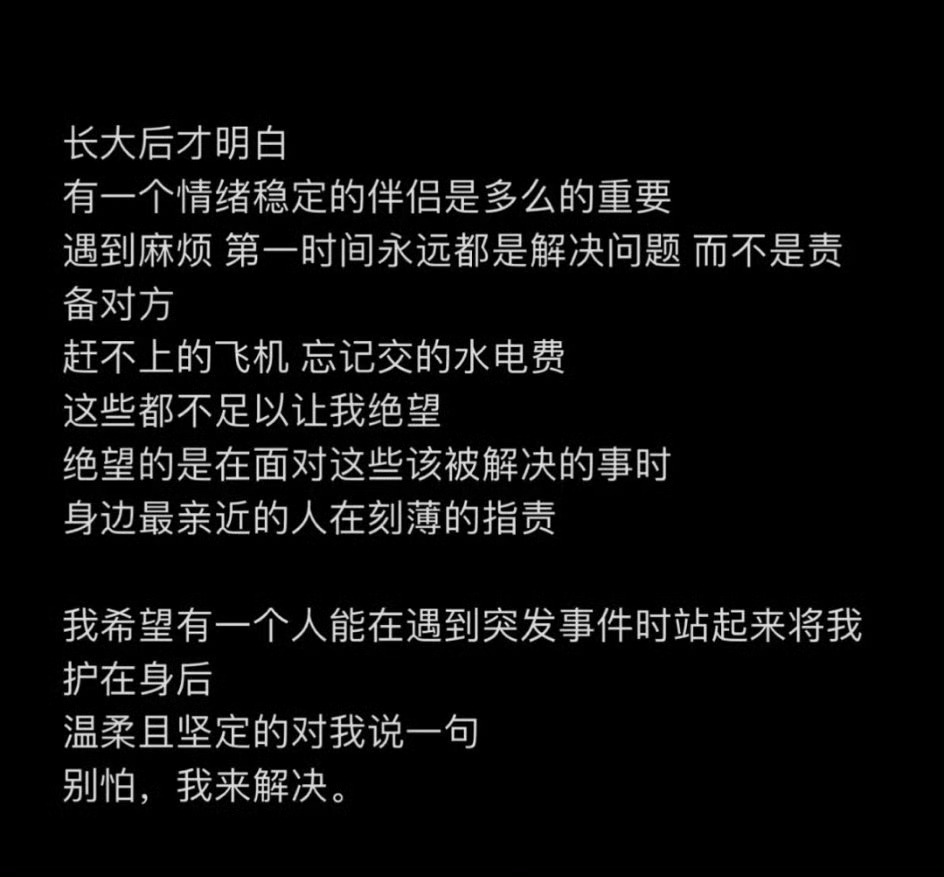 长大后才明白
有一个情绪稳定的伴侣是多么的重要
遇到麻烦 第一时间永远都是解决问题 而不是责备对方
赶不上的飞机 忘记交的水电费
这些都不足以让我绝望
绝望的是在面对这些该被解决的事时
身边最亲近的人在刻薄的指责

我希望有一个人能在遇到突发事件时站起来将我护在身后
温柔且坚定的对我说一句
别怕，我来解决。